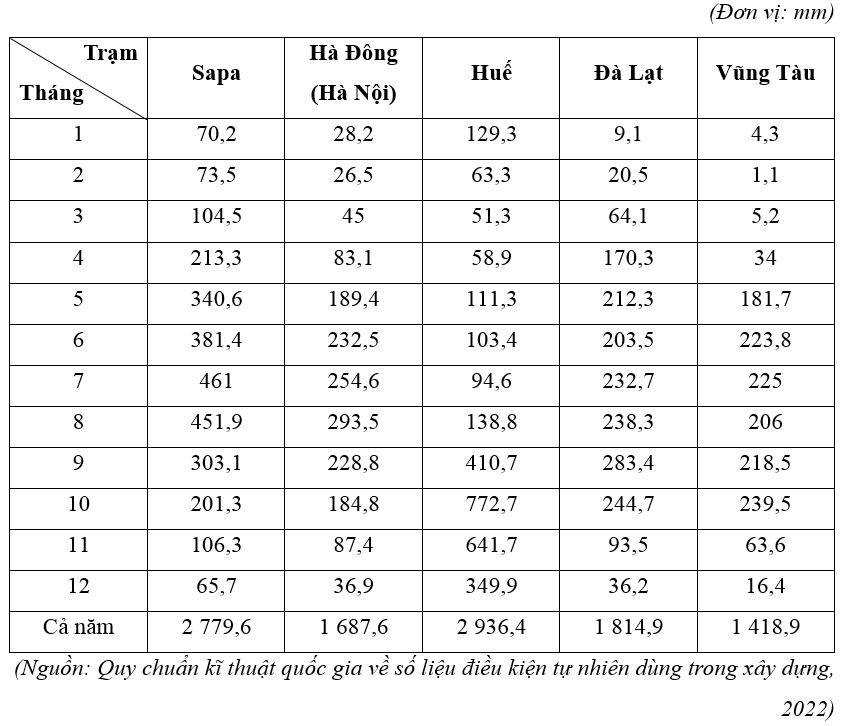 (Đơn vị: mm)

| Trạm / Tháng | Sapa | Hà Đông (Hà Nội) | Huế | Đà Lạt | Vũng Tàu |
|---|---|---|---|---|---|
| 1 | 70,2 | 28,2 | 129,3 | 9,1 | 4,3 |
| 2 | 73,5 | 26,5 | 63,3 | 20,5 | 1,1 |
| 3 | 104,5 | 45 | 51,3 | 64,1 | 5,2 |
| 4 | 213,3 | 83,1 | 58,9 | 170,3 | 34 |
| 5 | 340,6 | 189,4 | 111,3 | 212,3 | 181,7 |
| 6 | 381,4 | 232,5 | 103,4 | 203,5 | 223,8 |
| 7 | 461 | 254,6 | 94,6 | 232,7 | 225 |
| 8 | 451,9 | 293,5 | 138,8 | 238,3 | 206 |
| 9 | 303,1 | 228,8 | 410,7 | 283,4 | 218,5 |
| 10 | 201,3 | 184,8 | 772,7 | 244,7 | 239,5 |
| 11 | 106,3 | 87,4 | 641,7 | 93,5 | 63,6 |
| 12 | 65,7 | 36,9 | 349,9 | 36,2 | 16,4 |
| Cả năm | 2 779,6 | 1 687,6 | 2 936,4 | 1 814,9 | 1 418,9 |

(Nguồn: Quy chuẩn kĩ thuật quốc gia về số liệu điều kiện tự nhiên dùng trong xây dựng, 2022)